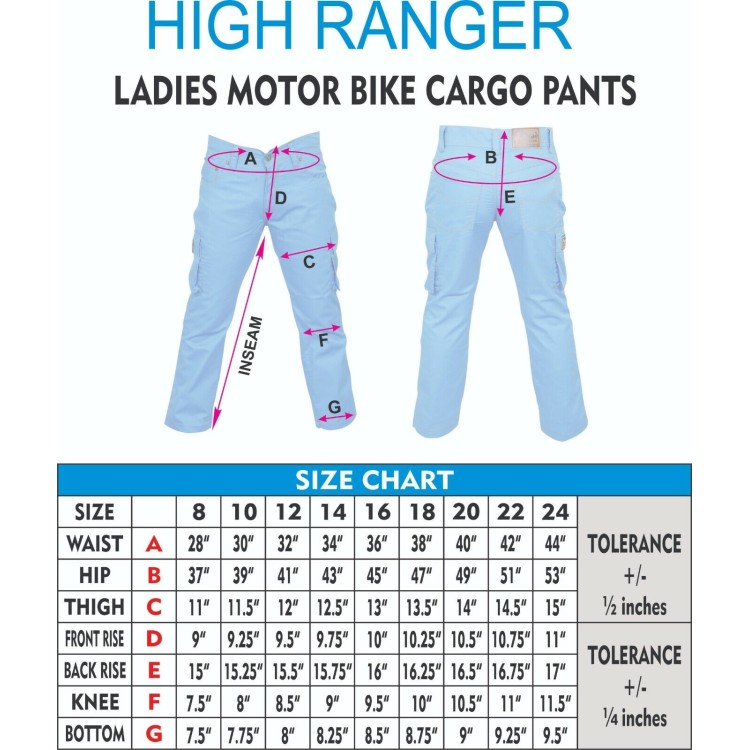 HIGH RANGER

LADIES MOTOR BIKE CARGO PANTS

A
D
C
INSEAM
F
G
B
E

SIZE CHART

| SIZE | | 8 | 10 | 12 | 14 | 16 | 18 | 20 | 22 | 24 | |
|---|---|---|---|---|---|---|---|---|---|---|---|
| WAIST | A | 28" | 30" | 32" | 34" | 36" | 38" | 40" | 42" | 44" | TOLERANCE +/- ½ inches |
| HIP | B | 37" | 39" | 41" | 43" | 45" | 47" | 49" | 51" | 53" | |
| THIGH | C | 11" | 11.5" | 12" | 12.5" | 13" | 13.5" | 14" | 14.5" | 15" | |
| FRONT RISE | D | 9" | 9.25" | 9.5" | 9.75" | 10" | 10.25" | 10.5" | 10.75" | 11" | TOLERANCE +/- ¼ inches |
| BACK RISE | E | 15" | 15.25" | 15.5" | 15.75" | 16" | 16.25" | 16.5" | 16.75" | 17" | |
| KNEE | F | 7.5" | 8" | 8.5" | 9" | 9.5" | 10" | 10.5" | 11" | 11.5" | |
| BOTTOM | G | 7.5" | 7.75" | 8" | 8.25" | 8.5" | 8.75" | 9" | 9.25" | 9.5" | |